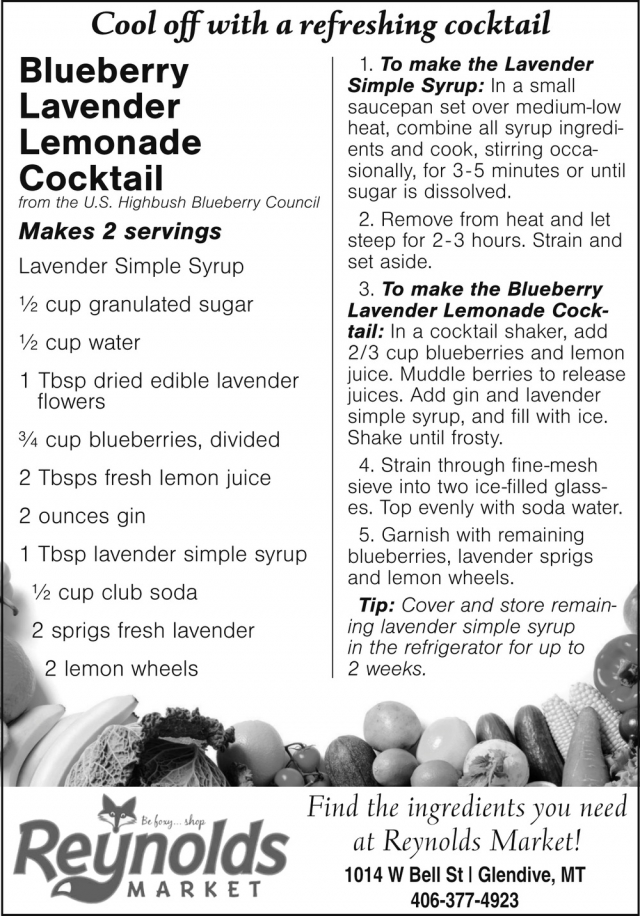 Cool off with a refreshing cocktail

Blueberry Lavender Lemonade Cocktail

from the U.S. Highbush Blueberry Council

Makes 2 servings

Lavender Simple Syrup

½ cup granulated sugar

½ cup water

1 Tbsp dried edible lavender flowers

¾ cup blueberries, divided

2 Tbsps fresh lemon juice

2 ounces gin

1 Tbsp lavender simple syrup

½ cup club soda

2 sprigs fresh lavender

2 lemon wheels

1. To make the Lavender Simple Syrup: In a small saucepan set over medium-low heat, combine all syrup ingredients and cook, stirring occasionally, for 3-5 minutes or until sugar is dissolved.

2. Remove from heat and let steep for 2-3 hours. Strain and set aside.

3. To make the Blueberry Lavender Lemonade Cocktail: In a cocktail shaker, add 2/3 cup blueberries and lemon juice. Muddle berries to release juices. Add gin and lavender simple syrup, and fill with ice. Shake until frosty.

4. Strain through fine-mesh sieve into two ice-filled glasses. Top evenly with soda water.

5. Garnish with remaining blueberries, lavender sprigs and lemon wheels.

Tip: Cover and store remaining lavender simple syrup in the refrigerator for up to 2 weeks.

Be foxy... shop
Reynolds
MARKET

Find the ingredients you need at Reynolds Market!

1014 W Bell St | Glendive, MT
406-377-4923